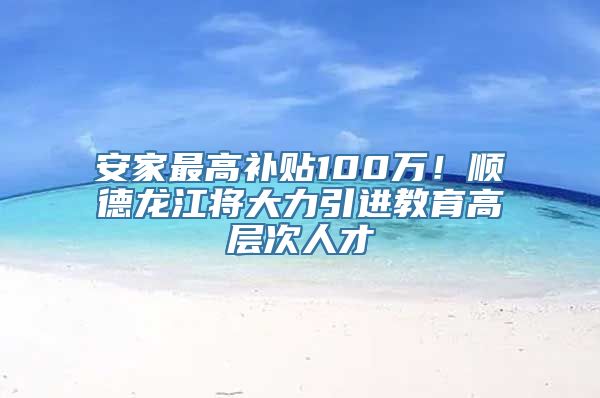 安家最高补贴100万！顺德龙江将大力引进教育高层次人才